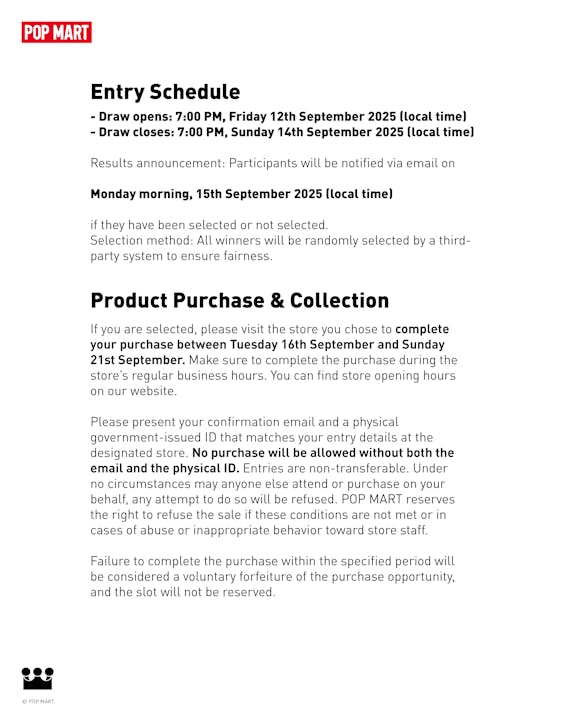 POP MART

Entry Schedule

- Draw opens: 7:00 PM, Friday 12th September 2025 (local time)
- Draw closes: 7:00 PM, Sunday 14th September 2025 (local time)

Results announcement: Participants will be notified via email on

Monday morning, 15th September 2025 (local time)

if they have been selected or not selected.
Selection method: All winners will be randomly selected by a third-party system to ensure fairness.

Product Purchase & Collection

If you are selected, please visit the store you chose to complete your purchase between Tuesday 16th September and Sunday 21st September. Make sure to complete the purchase during the store's regular business hours. You can find store opening hours on our website.

Please present your confirmation email and a physical government-issued ID that matches your entry details at the designated store. No purchase will be allowed without both the email and the physical ID. Entries are non-transferable. Under no circumstances may anyone else attend or purchase on your behalf, any attempt to do so will be refused. POP MART reserves the right to refuse the sale if these conditions are not met or in cases of abuse or inappropriate behavior toward store staff.

Failure to complete the purchase within the specified period will be considered a voluntary forfeiture of the purchase opportunity, and the slot will not be reserved.

© POP MART.